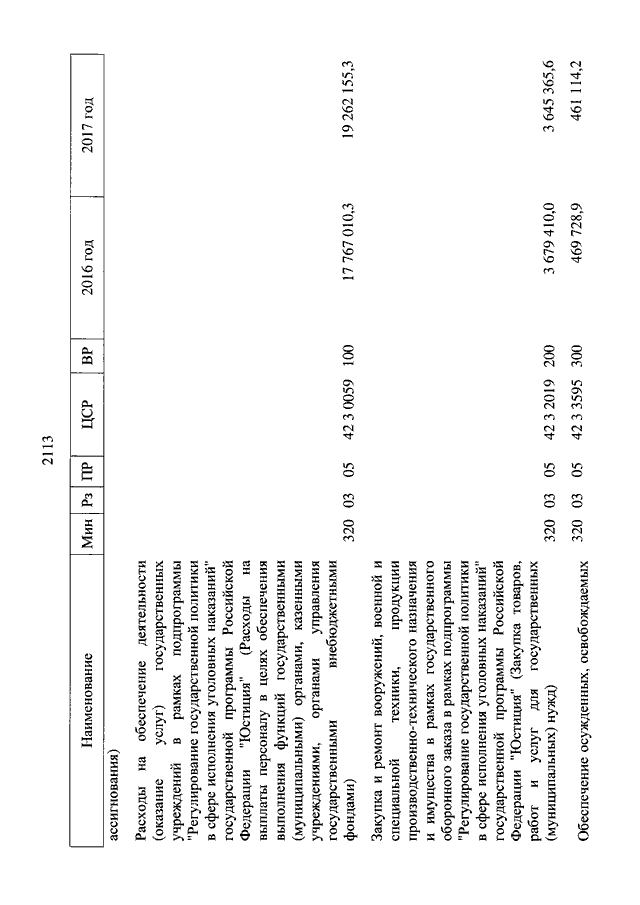 2113

| Наименование | Мин | Рз | ПР | ЦСР | ВР | 2016 год | 2017 год |
|---|---|---|---|---|---|---|---|
| ассигнования) | | | | | | | |
| Расходы на обеспечение деятельности (оказание услуг) государственных учреждений в рамках подпрограммы "Регулирование государственной политики в сфере исполнения уголовных наказаний" государственной программы Российской Федерации "Юстиция" (Расходы на выплаты персоналу в целях обеспечения выполнения функций государственными (муниципальными) органами, казенными учреждениями, органами управления государственными внебюджетными фондами) | 320 | 03 | 05 | 42 3 0059 | 100 | 17 767 010,3 | 19 262 155,3 |
| Закупка и ремонт вооружений, военной и специальной техники, продукции производственно-технического назначения и имущества в рамках государственного оборонного заказа в рамках подпрограммы "Регулирование государственной политики в сфере исполнения уголовных наказаний" государственной программы Российской Федерации "Юстиция" (Закупка товаров, работ и услуг для государственных (муниципальных) нужд) | 320 | 03 | 05 | 42 3 2019 | 200 | 3 679 410,0 | 3 645 365,6 |
| Обеспечение осужденных, освобождаемых | 320 | 03 | 05 | 42 3 3595 | 300 | 469 728,9 | 461 114,2 |